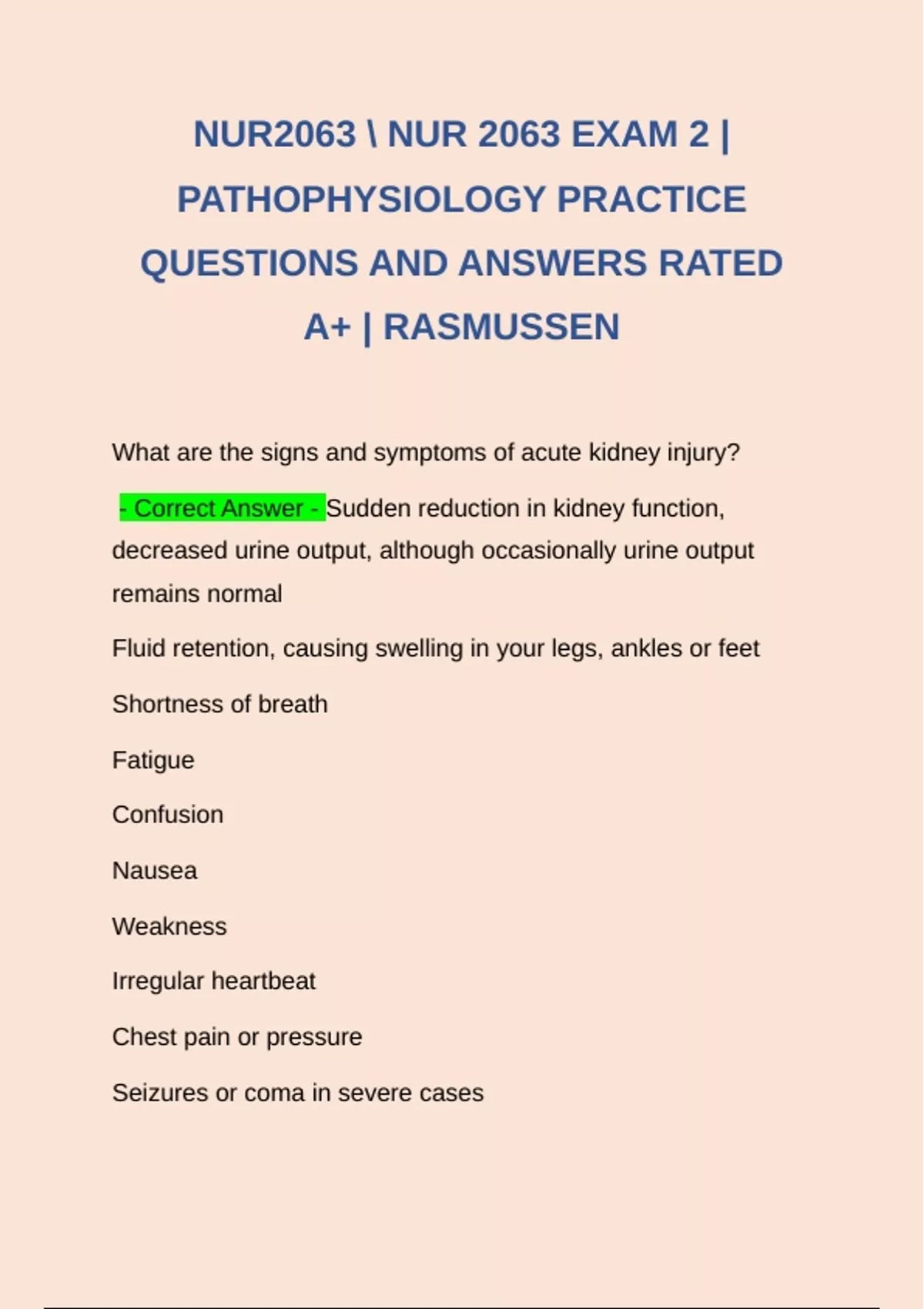 NUR2063 \ NUR 2063 EXAM 2 | PATHOPHYSIOLOGY PRACTICE QUESTIONS AND ANSWERS RATED A+ | RASMUSSEN

What are the signs and symptoms of acute kidney injury?

- Correct Answer - Sudden reduction in kidney function, decreased urine output, although occasionally urine output remains normal

Fluid retention, causing swelling in your legs, ankles or feet

Shortness of breath

Fatigue

Confusion

Nausea

Weakness

Irregular heartbeat

Chest pain or pressure

Seizures or coma in severe cases